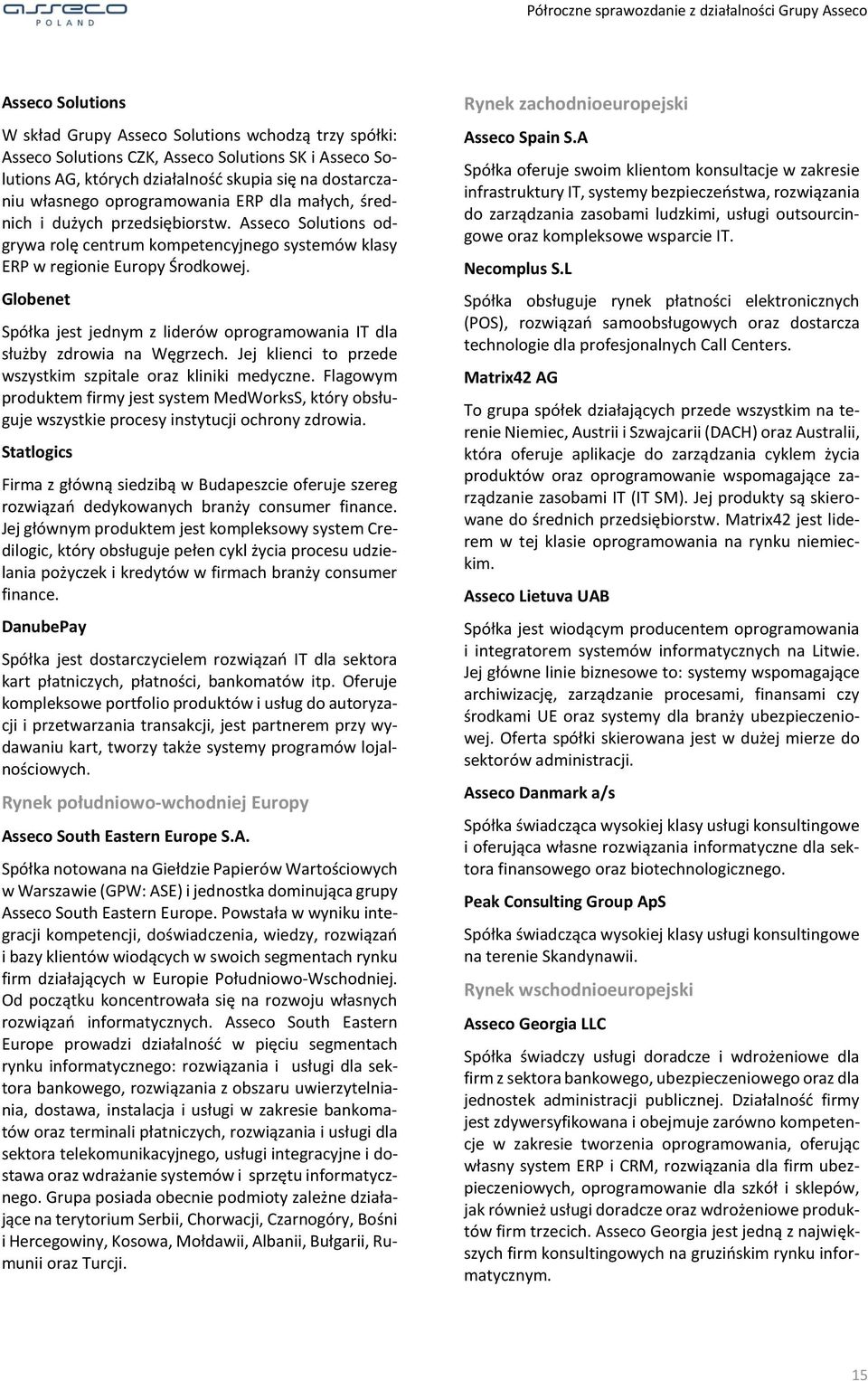 asseco
POLAND

Półroczne sprawozdanie z działalności Grupy Asseco

Asseco Solutions

W skład Grupy Asseco Solutions wchodzą trzy spółki: Asseco Solutions CZK, Asseco Solutions SK i Asseco Solutions AG, których działalność skupia się na dostarczaniu własnego oprogramowania ERP dla małych, średnich i dużych przedsiębiorstw. Asseco Solutions odgrywa rolę centrum kompetencyjnego systemów klasy ERP w regionie Europy Środkowej.

Globenet

Spółka jest jednym z liderów oprogramowania IT dla służby zdrowia na Węgrzech. Jej klienci to przede wszystkim szpitale oraz kliniki medyczne. Flagowym produktem firmy jest system MedWorksS, który obsługuje wszystkie procesy instytucji ochrony zdrowia.

Statlogics

Firma z główną siedzibą w Budapeszcie oferuje szereg rozwiązań dedykowanych branży consumer finance. Jej głównym produktem jest kompleksowy system Credilogic, który obsługuje pełen cykl życia procesu udzielania pożyczek i kredytów w firmach branży consumer finance.

DanubePay

Spółka jest dostarczycielem rozwiązań IT dla sektora kart płatniczych, płatności, bankomatów itp. Oferuje kompleksowe portfolio produktów i usług do autoryzacji i przetwarzania transakcji, jest partnerem przy wydawaniu kart, tworzy także systemy programów lojalnościowych.

Rynek południowo-wchodniej Europy

Asseco South Eastern Europe S.A.

Spółka notowana na Giełdzie Papierów Wartościowych w Warszawie (GPW: ASE) i jednostka dominująca grupy Asseco South Eastern Europe. Powstała w wyniku integracji kompetencji, doświadczenia, wiedzy, rozwiązań i bazy klientów wiodących w swoich segmentach rynku firm działających w Europie Południowo-Wschodniej. Od początku koncentrowała się na rozwoju własnych rozwiązań informatycznych. Asseco South Eastern Europe prowadzi działalność w pięciu segmentach rynku informatycznego: rozwiązania i usługi dla sektora bankowego, rozwiązania z obszaru uwierzytelniania, dostawa, instalacja i usługi w zakresie bankomatów oraz terminali płatniczych, rozwiązania i usługi dla sektora telekomunikacyjnego, usługi integracyjne i dostawa oraz wdrażanie systemów i sprzętu informatycznego. Grupa posiada obecnie podmioty zależne działające na terytorium Serbii, Chorwacji, Czarnogóry, Bośni i Hercegowiny, Kosowa, Mołdawii, Albanii, Bułgarii, Rumunii oraz Turcji.

Rynek zachodnioeuropejski

Asseco Spain S.A

Spółka oferuje swoim klientom konsultacje w zakresie infrastruktury IT, systemy bezpieczeństwa, rozwiązania do zarządzania zasobami ludzkimi, usługi outsourcingowe oraz kompleksowe wsparcie IT.

Necomplus S.L

Spółka obsługuje rynek płatności elektronicznych (POS), rozwiązań samoobsługowych oraz dostarcza technologie dla profesjonalnych Call Centers.

Matrix42 AG

To grupa spółek działających przede wszystkim na terenie Niemiec, Austrii i Szwajcarii (DACH) oraz Australii, która oferuje aplikacje do zarządzania cyklem życia produktów oraz oprogramowanie wspomagające zarządzanie zasobami IT (IT SM). Jej produkty są skierowane do średnich przedsiębiorstw. Matrix42 jest liderem w tej klasie oprogramowania na rynku niemieckim.

Asseco Lietuva UAB

Spółka jest wiodącym producentem oprogramowania i integratorem systemów informatycznych na Litwie. Jej główne linie biznesowe to: systemy wspomagające archiwizację, zarządzanie procesami, finansami czy środkami UE oraz systemy dla branży ubezpieczeniowej. Oferta spółki skierowana jest w dużej mierze do sektorów administracji.

Asseco Danmark a/s

Spółka świadcząca wysokiej klasy usługi konsultingowe i oferująca własne rozwiązania informatyczne dla sektora finansowego oraz biotechnologicznego.

Peak Consulting Group ApS

Spółka świadcząca wysokiej klasy usługi konsultingowe na terenie Skandynawii.

Rynek wschodnioeuropejski

Asseco Georgia LLC

Spółka świadczy usługi doradcze i wdrożeniowe dla firm z sektora bankowego, ubezpieczeniowego oraz dla jednostek administracji publicznej. Działalność firmy jest zdywersyfikowana i obejmuje zarówno kompetencje w zakresie tworzenia oprogramowania, oferując własny system ERP i CRM, rozwiązania dla firm ubezpieczeniowych, oprogramowanie dla szkół i sklepów, jak również usługi doradcze oraz wdrożeniowe produktów firm trzecich. Asseco Georgia jest jedną z największych firm konsultingowych na gruzińskim rynku informatycznym.

15